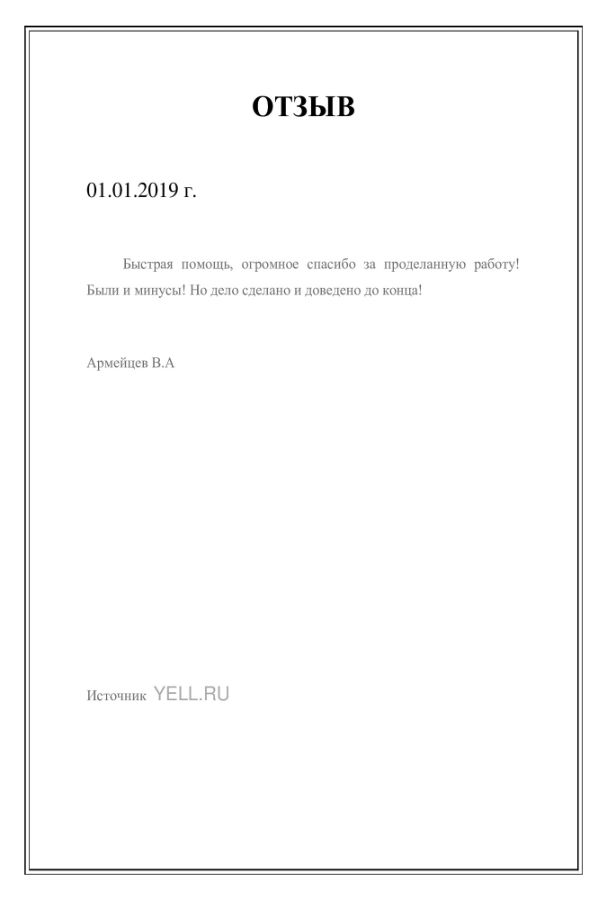 ОТЗЫВ

01.01.2019 г.

Быстрая помощь, огромное спасибо за проделанную работу! Были и минусы! Но дело сделано и доведено до конца!

Армейцев В.А

Источник YELL.RU